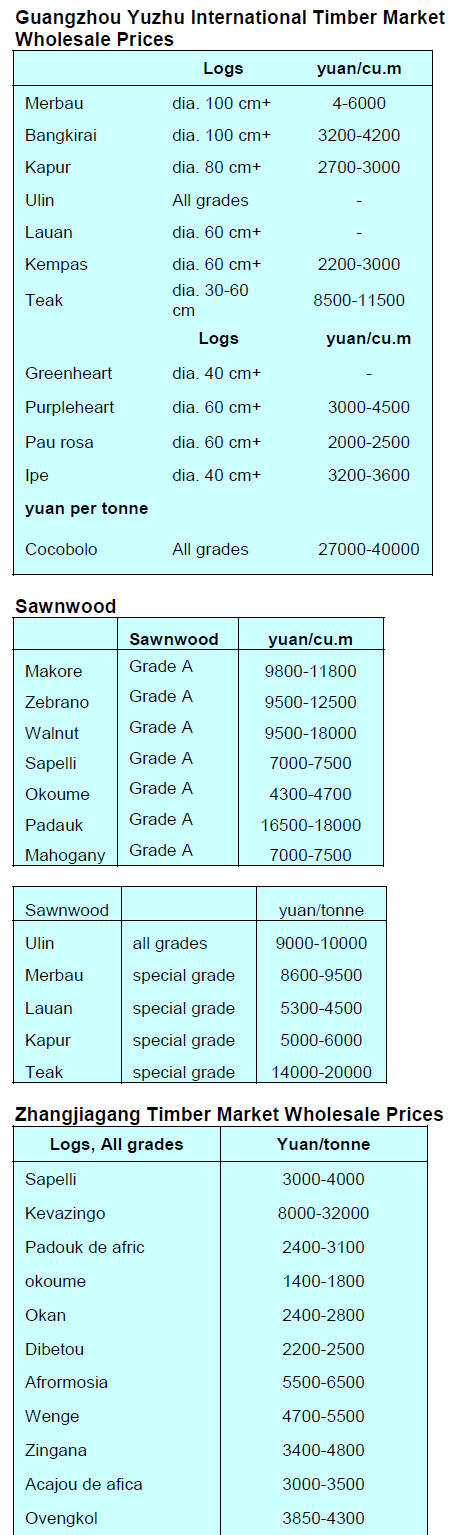 Guangzhou Yuzhu International Timber Market Wholesale Prices

| | Logs | yuan/cu.m |
|---|---|---|
| Merbau | dia. 100 cm+ | 4-6000 |
| Bangkirai | dia. 100 cm+ | 3200-4200 |
| Kapur | dia. 80 cm+ | 2700-3000 |
| Ulin | All grades | - |
| Lauan | dia. 60 cm+ | - |
| Kempas | dia. 60 cm+ | 2200-3000 |
| Teak | dia. 30-60 cm | 8500-11500 |
| | Logs | yuan/cu.m |
| Greenheart | dia. 40 cm+ | - |
| Purpleheart | dia. 60 cm+ | 3000-4500 |
| Pau rosa | dia. 60 cm+ | 2000-2500 |
| Ipe | dia. 40 cm+ | 3200-3600 |
| yuan per tonne | | |
| Cocobolo | All grades | 27000-40000 |

Sawnwood

| | Sawnwood | yuan/cu.m |
|---|---|---|
| Makore | Grade A | 9800-11800 |
| Zebrano | Grade A | 9500-12500 |
| Walnut | Grade A | 9500-18000 |
| Sapelli | Grade A | 7000-7500 |
| Okoume | Grade A | 4300-4700 |
| Padauk | Grade A | 16500-18000 |
| Mahogany | Grade A | 7000-7500 |

| Sawnwood | | yuan/tonne |
|---|---|---|
| Ulin | all grades | 9000-10000 |
| Merbau | special grade | 8600-9500 |
| Lauan | special grade | 5300-4500 |
| Kapur | special grade | 5000-6000 |
| Teak | special grade | 14000-20000 |

Zhangjiagang Timber Market Wholesale Prices

| Logs, All grades | Yuan/tonne |
|---|---|
| Sapelli | 3000-4000 |
| Kevazingo | 8000-32000 |
| Padouk de afric | 2400-3100 |
| okoume | 1400-1800 |
| Okan | 2400-2800 |
| Dibetou | 2200-2500 |
| Afrormosia | 5500-6500 |
| Wenge | 4700-5500 |
| Zingana | 3400-4800 |
| Acajou de afica | 3000-3500 |
| Ovengkol | 3850-4300 |